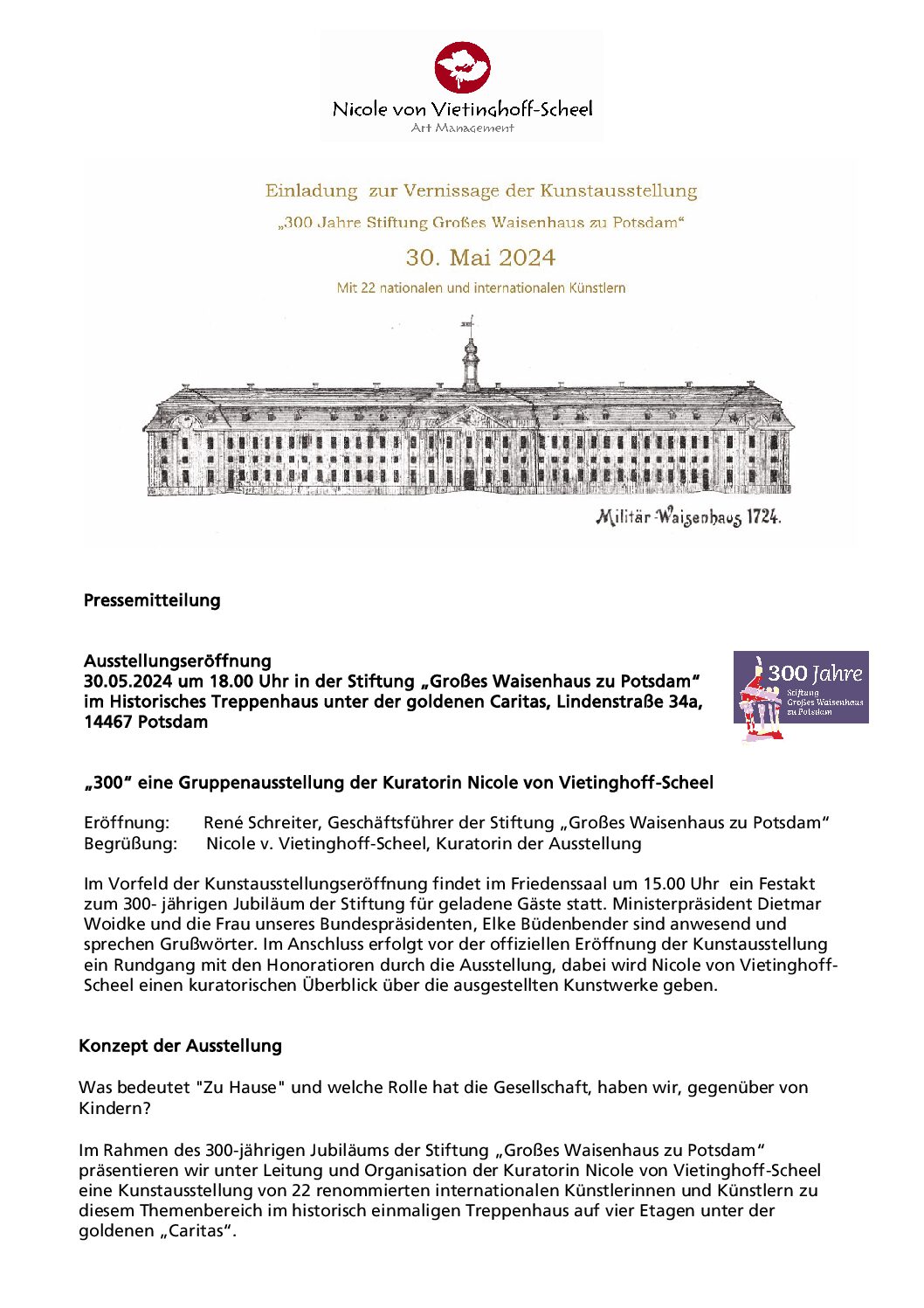 Nicole von Vietinghoff-Scheel
Art Management

Einladung zur Vernissage der Kunstausstellung
„300 Jahre Stiftung Großes Waisenhaus zu Potsdam“
30. Mai 2024
Mit 22 nationalen und internationalen Künstlern

Militär-Waisenhaus 1724.

Pressemitteilung

Ausstellungseröffnung
30.05.2024 um 18.00 Uhr in der Stiftung „Großes Waisenhaus zu Potsdam“ im Historisches Treppenhaus unter der goldenen Caritas, Lindenstraße 34a, 14467 Potsdam

300 Jahre
Stiftung Großes Waisenhaus zu Potsdam

„300“ eine Gruppenausstellung der Kuratorin Nicole von Vietinghoff-Scheel

Eröffnung: René Schreiter, Geschäftsführer der Stiftung „Großes Waisenhaus zu Potsdam“
Begrüßung: Nicole v. Vietinghoff-Scheel, Kuratorin der Ausstellung

Im Vorfeld der Kunstausstellungseröffnung findet im Friedenssaal um 15.00 Uhr ein Festakt zum 300- jährigen Jubiläum der Stiftung für geladene Gäste statt. Ministerpräsident Dietmar Woidke und die Frau unseres Bundespräsidenten, Elke Büdenbender sind anwesend und sprechen Grußwörter. Im Anschluss erfolgt vor der offiziellen Eröffnung der Kunstausstellung ein Rundgang mit den Honoratioren durch die Ausstellung, dabei wird Nicole von Vietinghoff-Scheel einen kuratorischen Überblick über die ausgestellten Kunstwerke geben.

Konzept der Ausstellung

Was bedeutet "Zu Hause" und welche Rolle hat die Gesellschaft, haben wir, gegenüber von Kindern?

Im Rahmen des 300-jährigen Jubiläums der Stiftung „Großes Waisenhaus zu Potsdam“ präsentieren wir unter Leitung und Organisation der Kuratorin Nicole von Vietinghoff-Scheel eine Kunstausstellung von 22 renommierten internationalen Künstlerinnen und Künstlern zu diesem Themenbereich im historisch einmaligen Treppenhaus auf vier Etagen unter der goldenen „Caritas“.